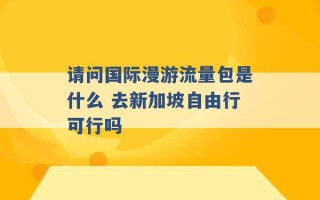 请问国际漫游流量包是什么 去新加坡自由行可行吗